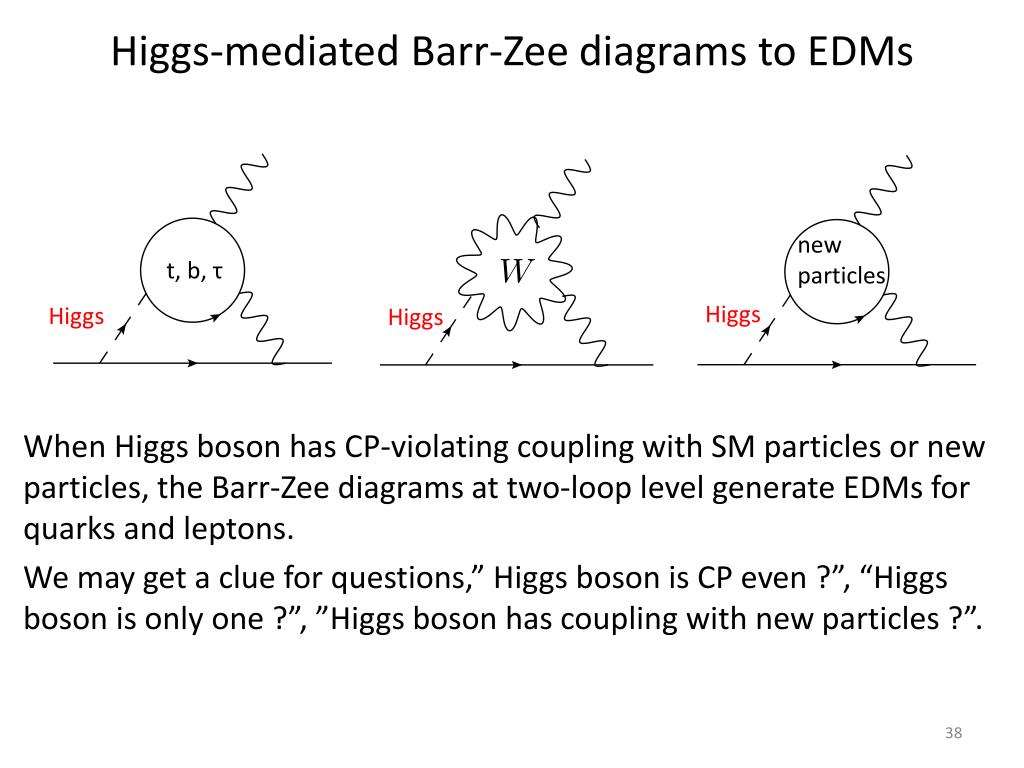 Higgs-mediated Barr-Zee diagrams to EDMs

t, b, τ

Higgs

$W$

Higgs

new particles

Higgs

When Higgs boson has CP-violating coupling with SM particles or new particles, the Barr-Zee diagrams at two-loop level generate EDMs for quarks and leptons.

We may get a clue for questions,” Higgs boson is CP even ?”, “Higgs boson is only one ?”, ”Higgs boson has coupling with new particles ?”.

38